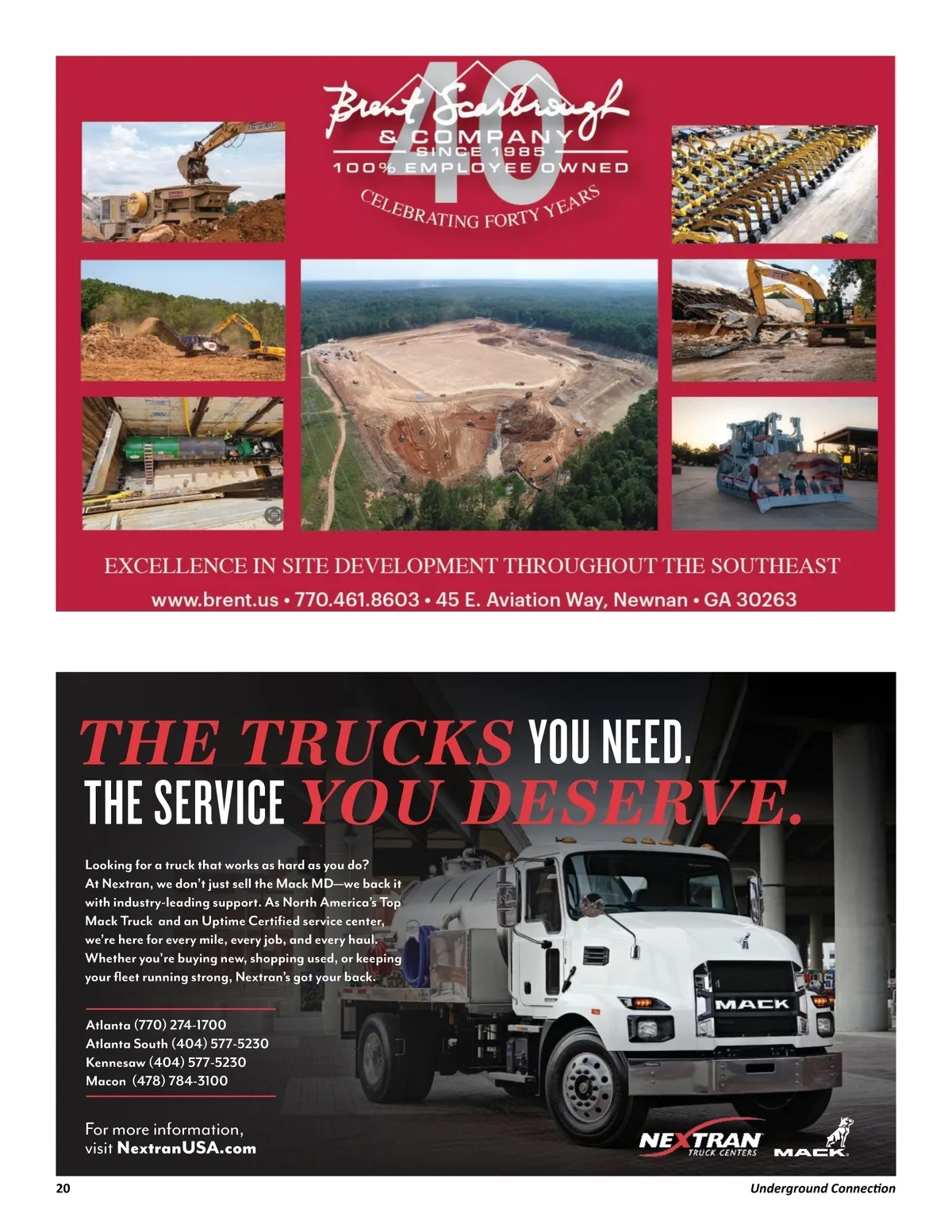 40
Brent Scarbrough
& COMPANY
SINCE 1985
100% EMPLOYEE OWNED
CELEBRATING FORTY YEARS

EXCELLENCE IN SITE DEVELOPMENT THROUGHOUT THE SOUTHEAST
www.brent.us • 770.461.8603 • 45 E. Aviation Way, Newnan • GA 30263

THE TRUCKS YOU NEED.
THE SERVICE YOU DESERVE.

Looking for a truck that works as hard as you do? At Nextran, we don't just sell the Mack MD—we back it with industry-leading support. As North America's Top Mack Truck and an Uptime Certified service center, we're here for every mile, every job, and every haul. Whether you're buying new, shopping used, or keeping your fleet running strong, Nextran's got your back.

Atlanta (770) 274-1700
Atlanta South (404) 577-5230
Kennesaw (404) 577-5230
Macon (478) 784-3100

For more information, visit NextranUSA.com

MACK
NEXTRAN TRUCK CENTERS
MACK

20
Underground Connection